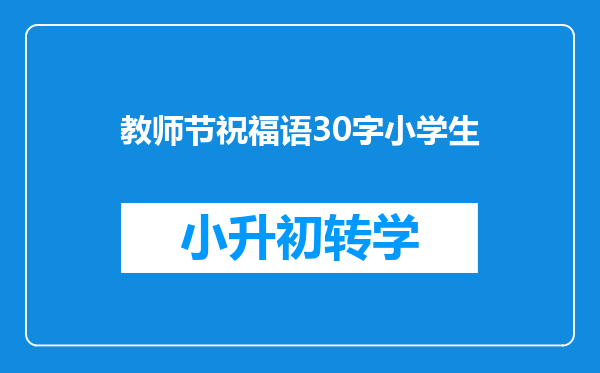 教师节祝福语30字小学生

小升初转学